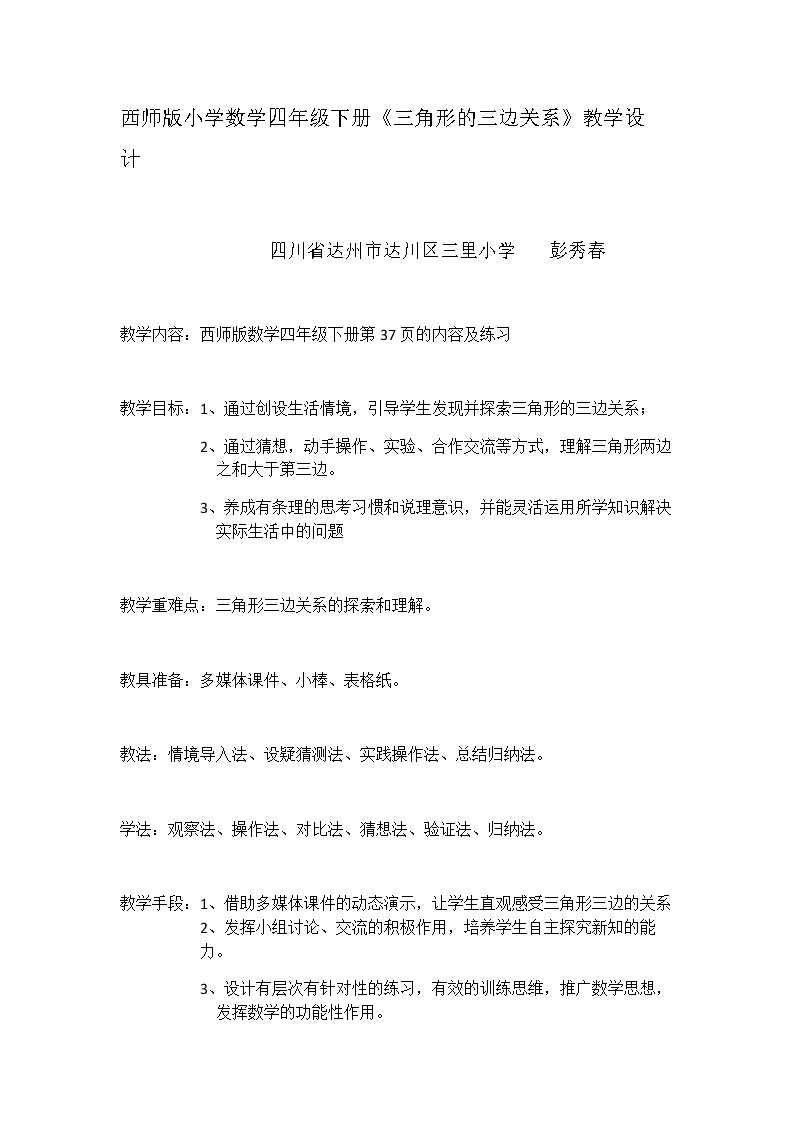 西师版小学数学四年级下册《三角形的三边关系》教学设计

四川省达州市达川区三里小学 彭秀春

教学内容：西师版数学四年级下册第37页的内容及练习

教学目标：1、通过创设生活情境，引导学生发现并探索三角形的三边关系；

2、通过猜想，动手操作、实验、合作交流等方式，理解三角形两边之和大于第三边。

3、养成有条理的思考习惯和说理意识，并能灵活运用所学知识解决实际生活中的问题

教学重难点：三角形三边关系的探索和理解。

教具准备：多媒体课件、小棒、表格纸。

教法：情境导入法、设疑猜测法、实践操作法、总结归纳法。

学法：观察法、操作法、对比法、猜想法、验证法、归纳法。

教学手段：1、借助多媒体课件的动态演示，让学生直观感受三角形三边的关系

2、发挥小组讨论、交流的积极作用，培养学生自主探究新知的能力。

3、设计有层次有针对性的练习，有效的训练思维，推广数学思想，发挥数学的功能性作用。